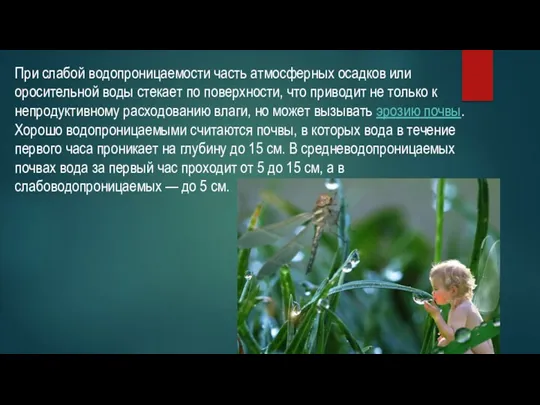 При слабой водопроницаемости часть атмосферных осадков или оросительной воды стекает по поверхности, что приводит не только к непродуктивному расходованию влаги, но может вызывать эрозию почвы. Хорошо водопроницаемыми считаются почвы, в которых вода в течение первого часа проникает на глубину до 15 см. В средневодопроницаемых почвах вода за первый час проходит от 5 до 15 см, а в слабоводопроницаемых — до 5 см.